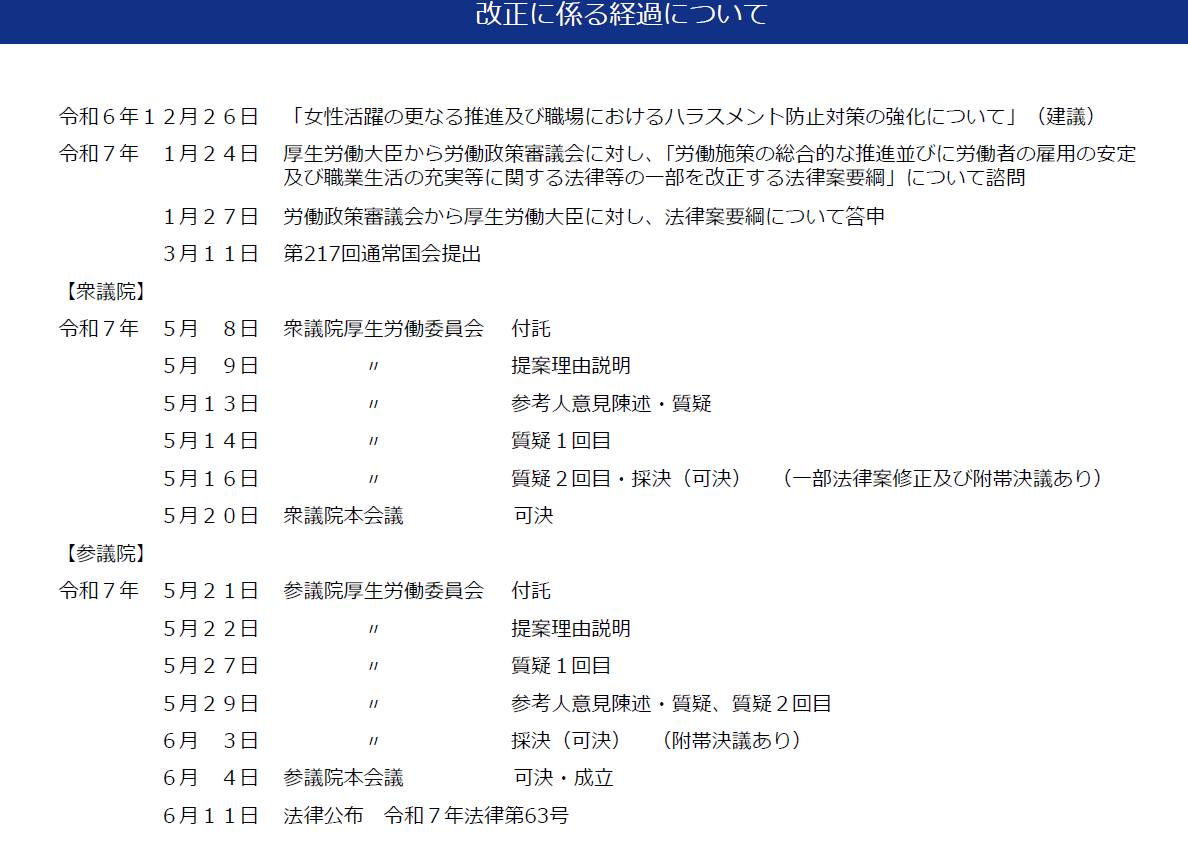 改正に係る経過について

令和６年１２月２６日　「女性活躍の更なる推進及び職場におけるハラスメント防止対策の強化について」（建議）

令和７年　１月２４日　厚生労働大臣から労働政策審議会に対し、「労働施策の総合的な推進並びに労働者の雇用の安定及び職業生活の充実等に関する法律等の一部を改正する法律案要綱」について諮問

１月２７日　労働政策審議会から厚生労働大臣に対し、法律案要綱について答申

３月１１日　第217回通常国会提出

【衆議院】

令和７年　５月　８日　衆議院厚生労働委員会　付託

５月　９日　〃　提案理由説明

５月１３日　〃　参考人意見陳述・質疑

５月１４日　〃　質疑１回目

５月１６日　〃　質疑２回目・採決（可決）　（一部法律案修正及び附帯決議あり）

５月２０日　衆議院本会議　可決

【参議院】

令和７年　５月２１日　参議院厚生労働委員会　付託

５月２２日　〃　提案理由説明

５月２７日　〃　質疑１回目

５月２９日　〃　参考人意見陳述・質疑、質疑２回目

６月　３日　〃　採決（可決）　（附帯決議あり）

６月　４日　参議院本会議　可決・成立

６月１１日　法律公布　令和７年法律第63号